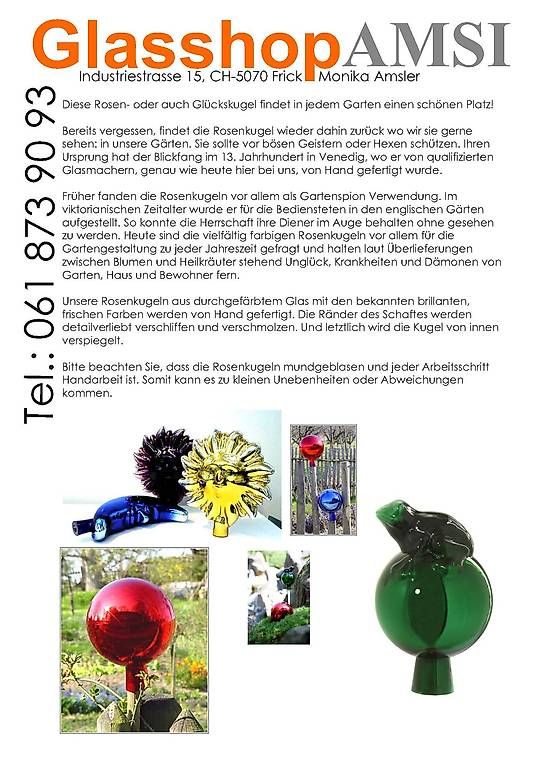 GlasshopAMSI
Industriestrasse 15, CH-5070 Frick Monika Amsler

Tel.: 061 873 90 93

Diese Rosen- oder auch Glückskugel findet in jedem Garten einen schönen Platz!

Bereits vergessen, findet die Rosenkugel wieder dahin zurück wo wir sie gerne sehen: in unsere Gärten. Sie sollte vor bösen Geistern oder Hexen schützen. Ihren Ursprung hat der Blickfang im 13. Jahrhundert in Venedig, wo er von qualifizierten Glasmachern, genau wie heute hier bei uns, von Hand gefertigt wurde.

Früher fanden die Rosenkugeln vor allem als Gartenspion Verwendung. Im viktorianischen Zeitalter wurde er für die Bediensteten in den englischen Gärten aufgestellt. So konnte die Herrschaft ihre Diener im Auge behalten ohne gesehen zu werden. Heute sind die vielfältig farbigen Rosenkugeln vor allem für die Gartengestaltung zu jeder Jahreszeit gefragt und halten laut Überlieferungen zwischen Blumen und Heilkräuter stehend Unglück, Krankheiten und Dämonen von Garten, Haus und Bewohner fern.

Unsere Rosenkugeln aus durchgefärbtem Glas mit den bekannten brillanten, frischen Farben werden von Hand gefertigt. Die Ränder des Schaftes werden detailverliebt verschliffen und verschmolzen. Und letztlich wird die Kugel von innen verspiegelt.

Bitte beachten Sie, dass die Rosenkugeln mundgeblasen und jeder Arbeitsschritt Handarbeit ist. Somit kann es zu kleinen Unebenheiten oder Abweichungen kommen.